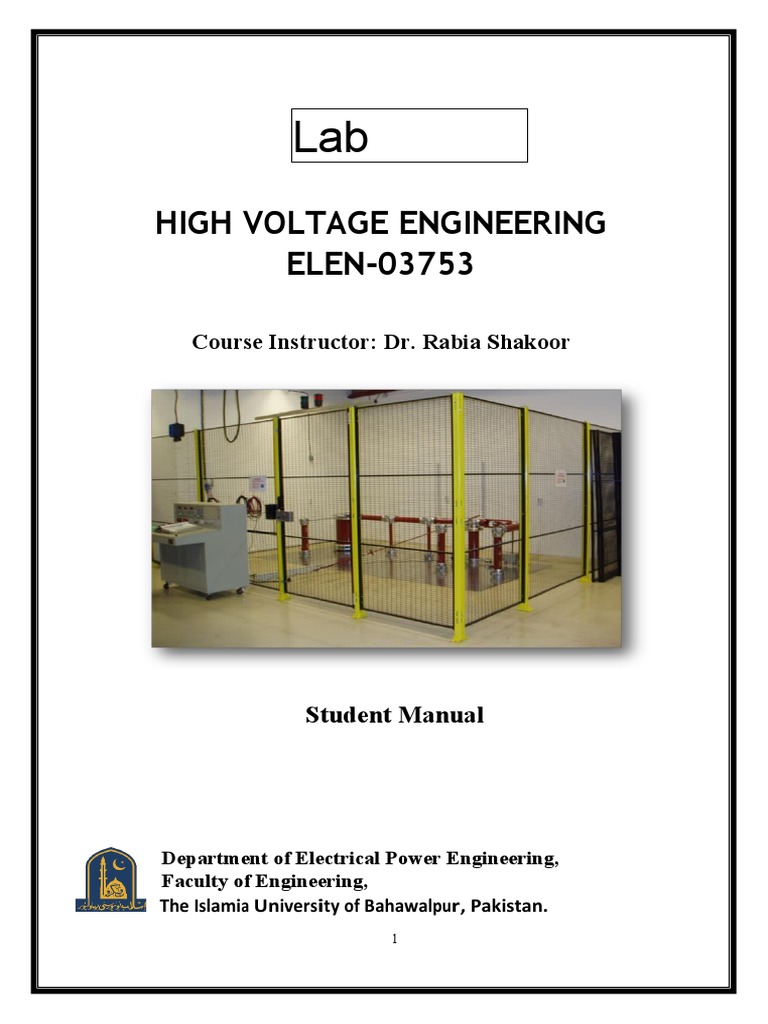 Lab

HIGH VOLTAGE ENGINEERING
ELEN-03753

Course Instructor: Dr. Rabia Shakoor

Student Manual

Department of Electrical Power Engineering,
Faculty of Engineering,
The Islamia University of Bahawalpur, Pakistan.

1